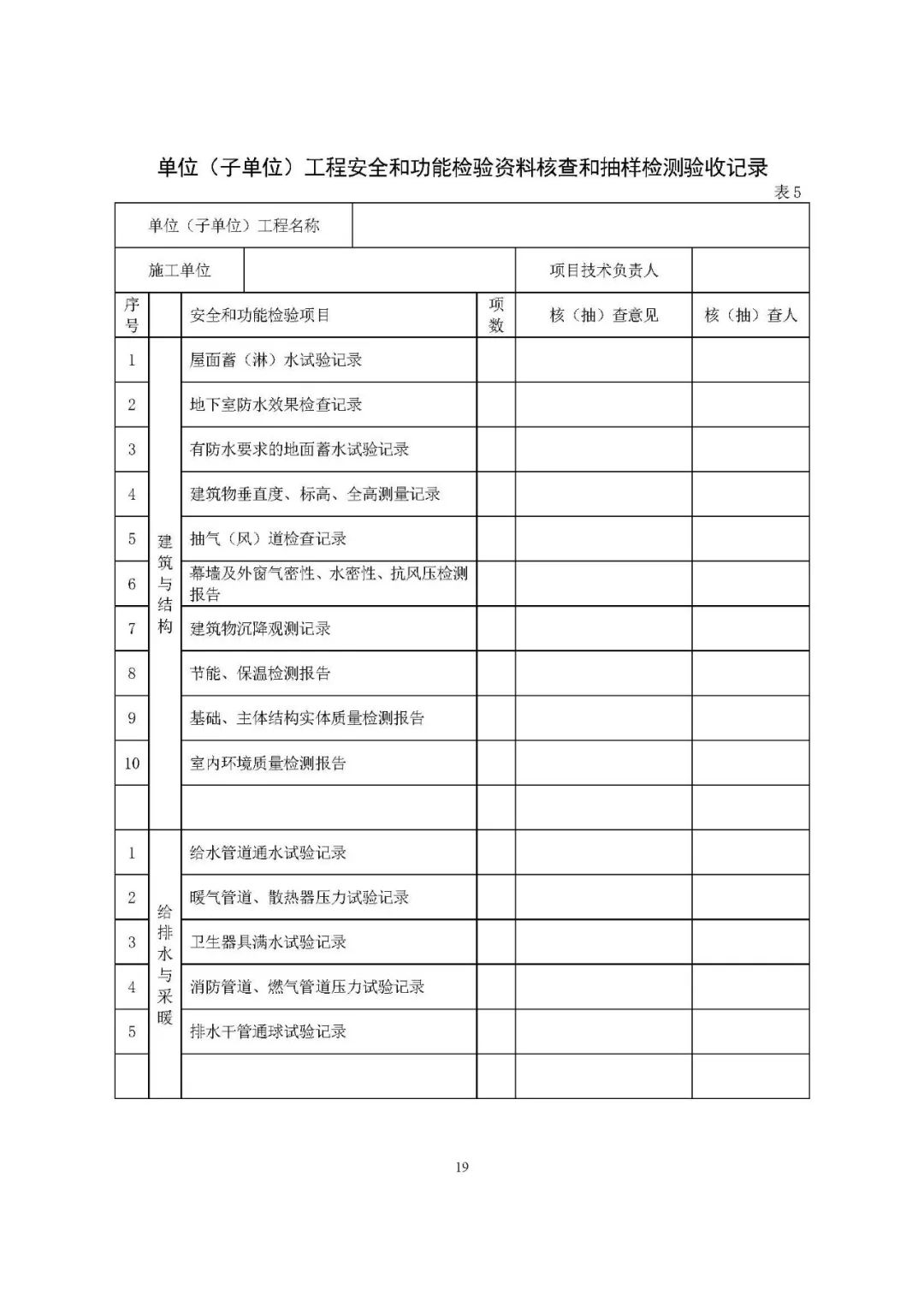 单位（子单位）工程安全和功能检验资料核查和抽样检测验收记录

表 5

| 单位（子单位）工程名称 | | | | | |
|---|---|---|---|---|---|
| 施工单位 | | | | 项目技术负责人 | |
| 序号 | | 安全和功能检验项目 | 项数 | 核（抽）查意见 | 核（抽）查人 |
| 1 | 建筑与结构 | 屋面蓄（淋）水试验记录 | | | |
| 2 | | 地下室防水效果检查记录 | | | |
| 3 | | 有防水要求的地面蓄水试验记录 | | | |
| 4 | | 建筑物垂直度、标高、全高测量记录 | | | |
| 5 | | 抽气（风）道检查记录 | | | |
| 6 | | 幕墙及外窗气密性、水密性、抗风压检测报告 | | | |
| 7 | | 建筑物沉降观测记录 | | | |
| 8 | | 节能、保温检测报告 | | | |
| 9 | | 基础、主体结构实体质量检测报告 | | | |
| 10 | | 室内环境质量检测报告 | | | |
| | | | | | |
| 1 | 给排水与采暖 | 给水管道通水试验记录 | | | |
| 2 | | 暖气管道、散热器压力试验记录 | | | |
| 3 | | 卫生器具满水试验记录 | | | |
| 4 | | 消防管道、燃气管道压力试验记录 | | | |
| 5 | | 排水干管通球试验记录 | | | |
| | | | | | |

19